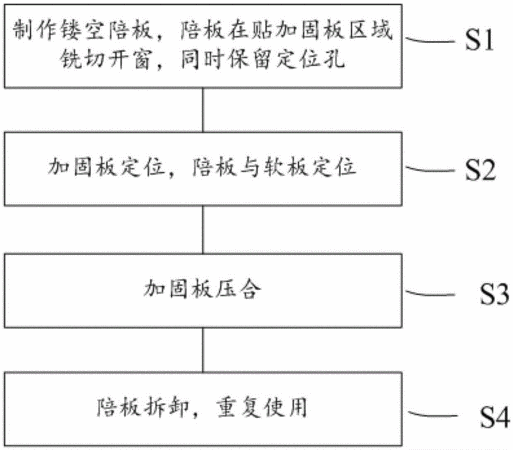 制作镂空陪板，陪板在贴加固板区域铣切开窗，同时保留定位孔

S1

加固板定位，陪板与软板定位

S2

加固板压合

S3

陪板拆卸，重复使用

S4